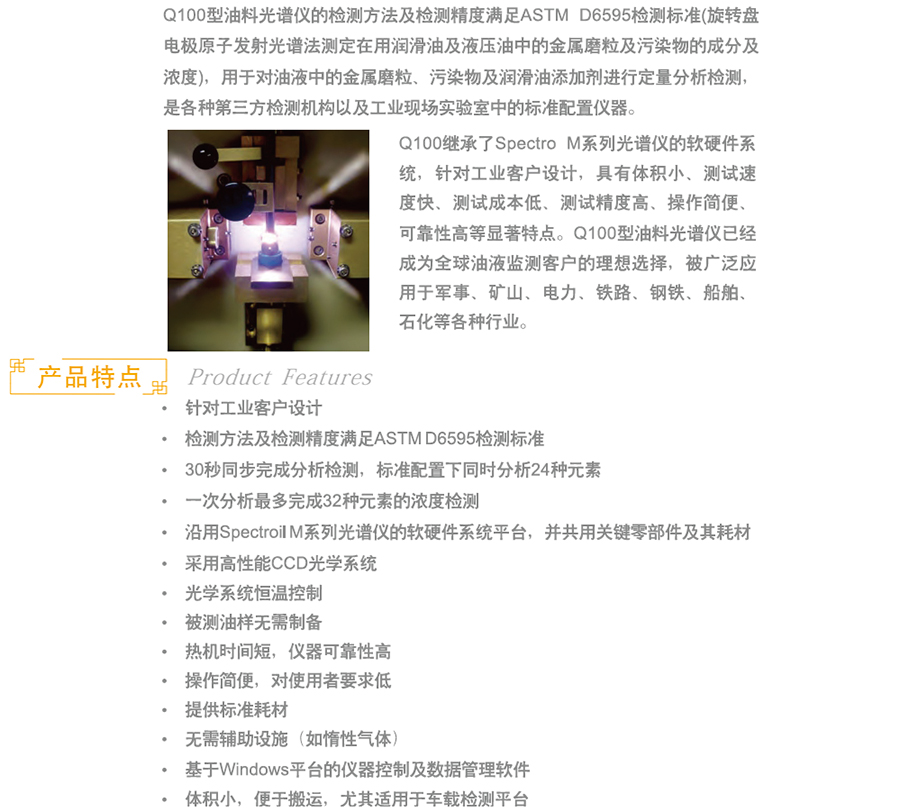 Q100型油料光谱仪的检测方法及检测精度满足ASTM D6595检测标准(旋转盘电极原子发射光谱法测定在用润滑油及液压油中的金属磨粒及污染物的成分及浓度)，用于对油液中的金属磨粒、污染物及润滑油添加剂进行定量分析检测，是各种第三方检测机构以及工业现场实验室中的标准配置仪器。

Q100继承了Spectro M系列光谱仪的软硬件系统，针对工业客户设计，具有体积小、测试速度快、测试成本低、测试精度高、操作简便、可靠性高等显著特点。Q100型油料光谱仪已经成为全球油液监测客户的理想选择，被广泛应用于军事、矿山、电力、铁路、钢铁、船舶、石化等各种行业。

产品特点 Product Features

• 针对工业客户设计
• 检测方法及检测精度满足ASTM D6595检测标准
• 30秒同步完成分析检测，标准配置下同时分析24种元素
• 一次分析最多完成32种元素的浓度检测
• 沿用Spectroil M系列光谱仪的软硬件系统平台，并共用关键零部件及其耗材
• 采用高性能CCD光学系统
• 光学系统恒温控制
• 被测油样无需制备
• 热机时间短，仪器可靠性高
• 操作简便，对使用者要求低
• 提供标准耗材
• 无需辅助设施（如惰性气体）
• 基于Windows平台的仪器控制及数据管理软件
• 体积小，便于搬运，尤其适用于车载检测平台